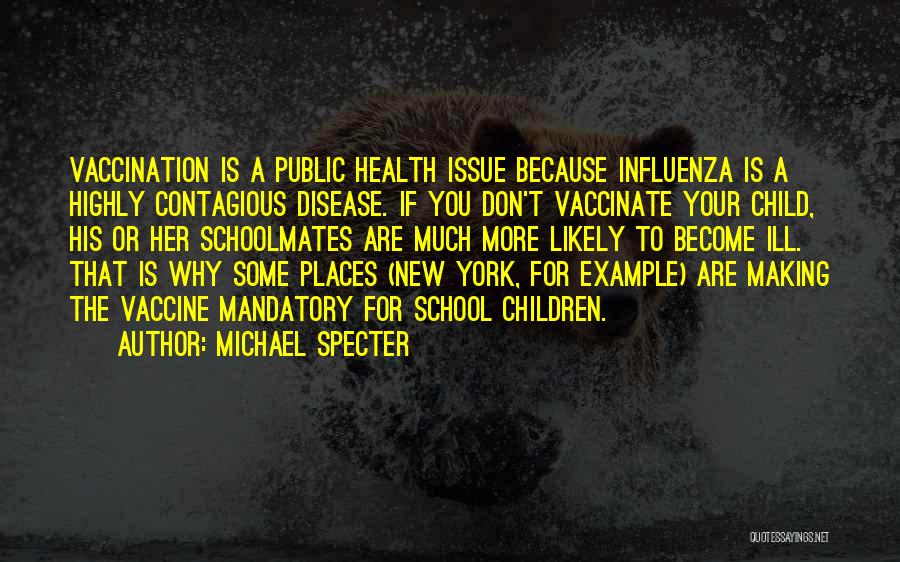 VACCINATION IS A PUBLIC HEALTH ISSUE BECAUSE INFLUENZA IS A HIGHLY CONTAGIOUS DISEASE. IF YOU DON'T VACCINATE YOUR CHILD, HIS OR HER SCHOOLMATES ARE MUCH MORE LIKELY TO BECOME ILL. THAT IS WHY SOME PLACES (NEW YORK, FOR EXAMPLE) ARE MAKING THE VACCINE MANDATORY FOR SCHOOL CHILDREN.

AUTHOR: MICHAEL SPECTER

QUOTESSAYINGS.NET